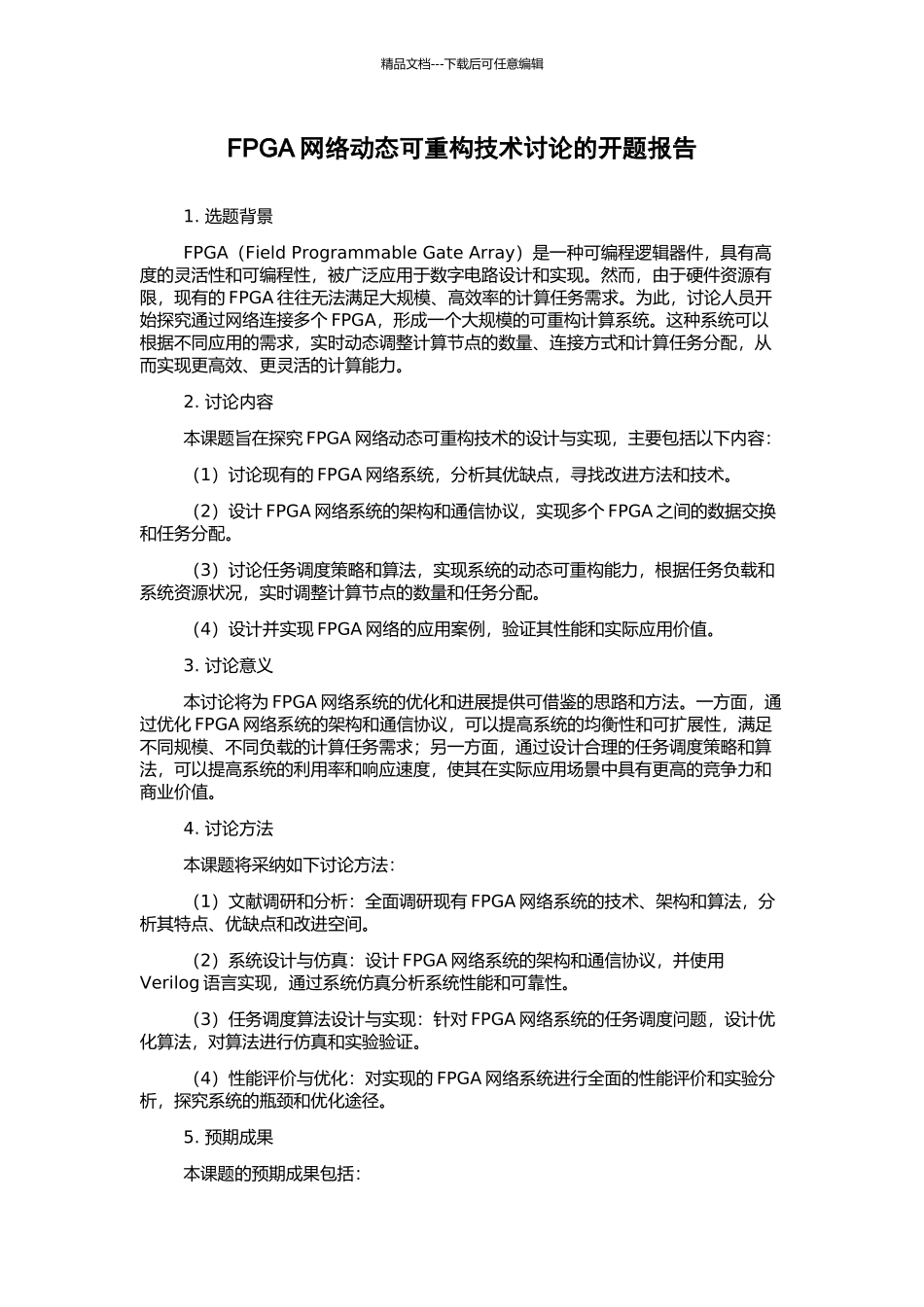 精品文档---下载后可任意编辑

FPGA 网络动态可重构技术讨论的开题报告

1. 选题背景

FPGA（Field Programmable Gate Array）是一种可编程逻辑器件，具有高度的灵活性和可编程性，被广泛应用于数字电路设计和实现。然而，由于硬件资源有限，现有的 FPGA 往往无法满足大规模、高效率的计算任务需求。为此，讨论人员开始探究通过网络连接多个 FPGA，形成一个大规模的可重构计算系统。这种系统可以根据不同应用的需求，实时动态调整计算节点的数量、连接方式和计算任务分配，从而实现更高效、更灵活的计算能力。

2. 讨论内容

本课题旨在探究 FPGA 网络动态可重构技术的设计与实现，主要包括以下内容：

（1）讨论现有的 FPGA 网络系统，分析其优缺点，寻找改进方法和技术。

（2）设计 FPGA 网络系统的架构和通信协议，实现多个 FPGA 之间的数据交换和任务分配。

（3）讨论任务调度策略和算法，实现系统的动态可重构能力，根据任务负载和系统资源状况，实时调整计算节点的数量和任务分配。

（4）设计并实现 FPGA 网络的应用案例，验证其性能和实际应用价值。

3. 讨论意义

本讨论将为 FPGA 网络系统的优化和进展提供可借鉴的思路和方法。一方面，通过优化 FPGA 网络系统的架构和通信协议，可以提高系统的均衡性和可扩展性，满足不同规模、不同负载的计算任务需求；另一方面，通过设计合理的任务调度策略和算法，可以提高系统的利用率和响应速度，使其在实际应用场景中具有更高的竞争力和商业价值。

4. 讨论方法

本课题将采纳如下讨论方法：

（1）文献调研和分析：全面调研现有 FPGA 网络系统的技术、架构和算法，分析其特点、优缺点和改进空间。

（2）系统设计与仿真：设计 FPGA 网络系统的架构和通信协议，并使用 Verilog 语言实现，通过系统仿真分析系统性能和可靠性。

（3）任务调度算法设计与实现：针对 FPGA 网络系统的任务调度问题，设计优化算法，对算法进行仿真和实验验证。

（4）性能评价与优化：对实现的 FPGA 网络系统进行全面的性能评价和实验分析，探究系统的瓶颈和优化途径。

5. 预期成果

本课题的预期成果包括：